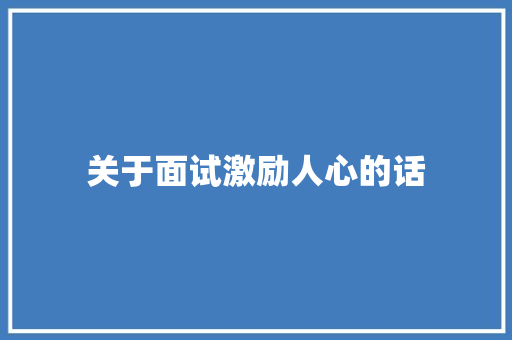 关于面试激励人心的话